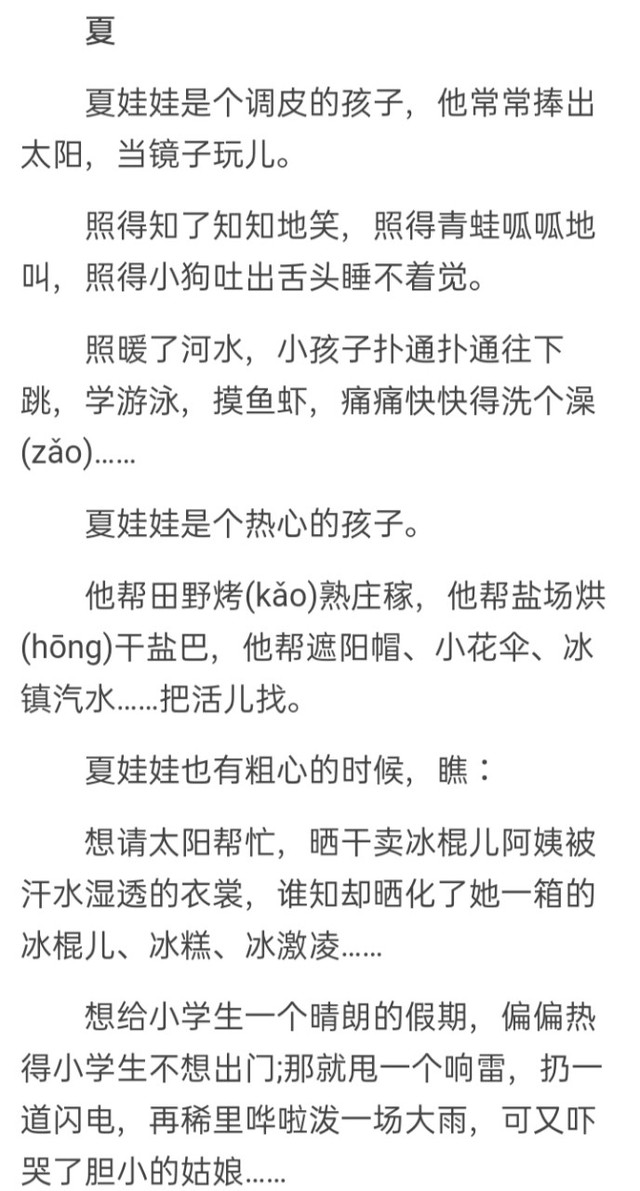 夏

夏娃娃是个调皮的孩子，他常常捧出太阳，当镜子玩儿。

照得知了知知地笑，照得青蛙呱呱地叫，照得小狗吐出舌头睡不着觉。

照暖了河水，小孩子扑通扑通往下跳，学游泳，摸鱼虾，痛痛快快得洗个澡(zǎo)……

夏娃娃是个热心的孩子。

他帮田野烤(kǎo)熟庄稼，他帮盐场烘(hōng)干盐巴，他帮遮阳帽、小花伞、冰镇汽水……把活儿找。

夏娃娃也有粗心的时候，瞧：

想请太阳帮忙，晒干卖冰棍儿阿姨被汗水湿透的衣裳，谁知却晒化了她一箱的冰棍儿、冰糕、冰激凌……

想给小学生一个晴朗的假期，偏偏热得小学生不想出门;那就甩一个响雷，扔一道闪电，再稀里哗啦泼一场大雨，可又吓哭了胆小的姑娘……